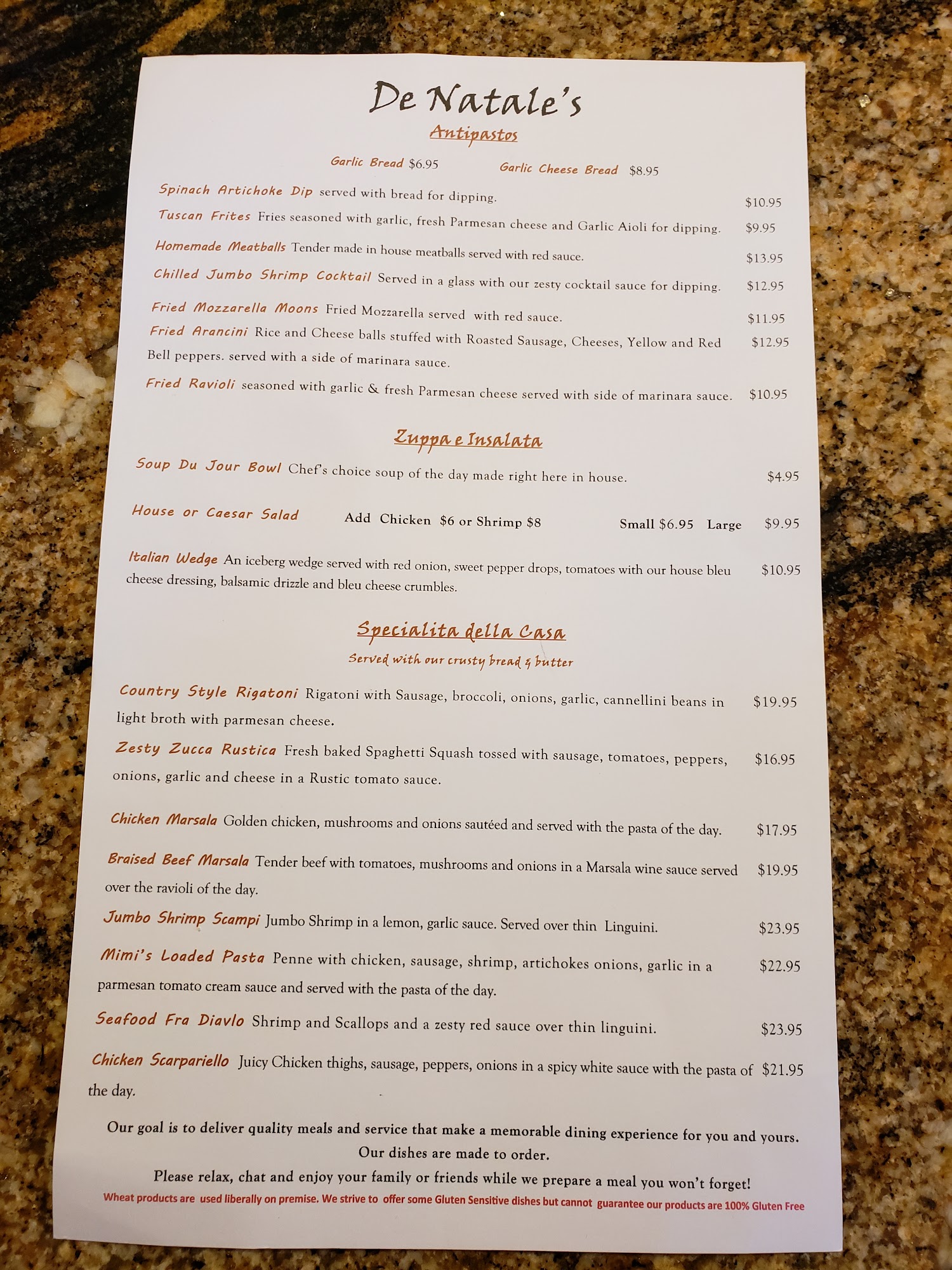 De Natale's

Antipastos

Garlic Bread $6.95 Garlic Cheese Bread $8.95

Spinach Artichoke Dip served with bread for dipping. $10.95

Tuscan Frites Fries seasoned with garlic, fresh Parmesan cheese and Garlic Aioli for dipping. $9.95

Homemade Meatballs Tender made in house meatballs served with red sauce. $13.95

Chilled Jumbo Shrimp Cocktail Served in a glass with our zesty cocktail sauce for dipping. $12.95

Fried Mozzarella Moons Fried Mozzarella served with red sauce. $11.95

Fried Arancini Rice and Cheese balls stuffed with Roasted Sausage, Cheeses, Yellow and Red Bell peppers. served with a side of marinara sauce. $12.95

Fried Ravioli seasoned with garlic & fresh Parmesan cheese served with side of marinara sauce. $10.95

Zuppa e Insalata

Soup Du Jour Bowl Chef's choice soup of the day made right here in house. $4.95

House or Caesar Salad Add Chicken $6 or Shrimp $8 Small $6.95 Large $9.95

Italian Wedge An iceberg wedge served with red onion, sweet pepper drops, tomatoes with our house bleu cheese dressing, balsamic drizzle and bleu cheese crumbles. $10.95

Specialita della Casa

Served with our crusty bread & butter

Country Style Rigatoni Rigatoni with Sausage, broccoli, onions, garlic, cannellini beans in light broth with parmesan cheese. $19.95

Zesty Zucca Rustica Fresh baked Spaghetti Squash tossed with sausage, tomatoes, peppers, onions, garlic and cheese in a Rustic tomato sauce. $16.95

Chicken Marsala Golden chicken, mushrooms and onions sautéed and served with the pasta of the day. $17.95

Braised Beef Marsala Tender beef with tomatoes, mushrooms and onions in a Marsala wine sauce served over the ravioli of the day. $19.95

Jumbo Shrimp Scampi Jumbo Shrimp in a lemon, garlic sauce. Served over thin Linguini. $23.95

Mimi's Loaded Pasta Penne with chicken, sausage, shrimp, artichokes onions, garlic in a parmesan tomato cream sauce and served with the pasta of the day. $22.95

Seafood Fra Diavlo Shrimp and Scallops and a zesty red sauce over thin linguini. $23.95

Chicken Scarpariello Juicy Chicken thighs, sausage, peppers, onions in a spicy white sauce with the pasta of the day. $21.95

Our goal is to deliver quality meals and service that make a memorable dining experience for you and yours.
Our dishes are made to order.
Please relax, chat and enjoy your family or friends while we prepare a meal you won't forget!

Wheat products are used liberally on premise. We strive to offer some Gluten Sensitive dishes but cannot guarantee our products are 100% Gluten Free